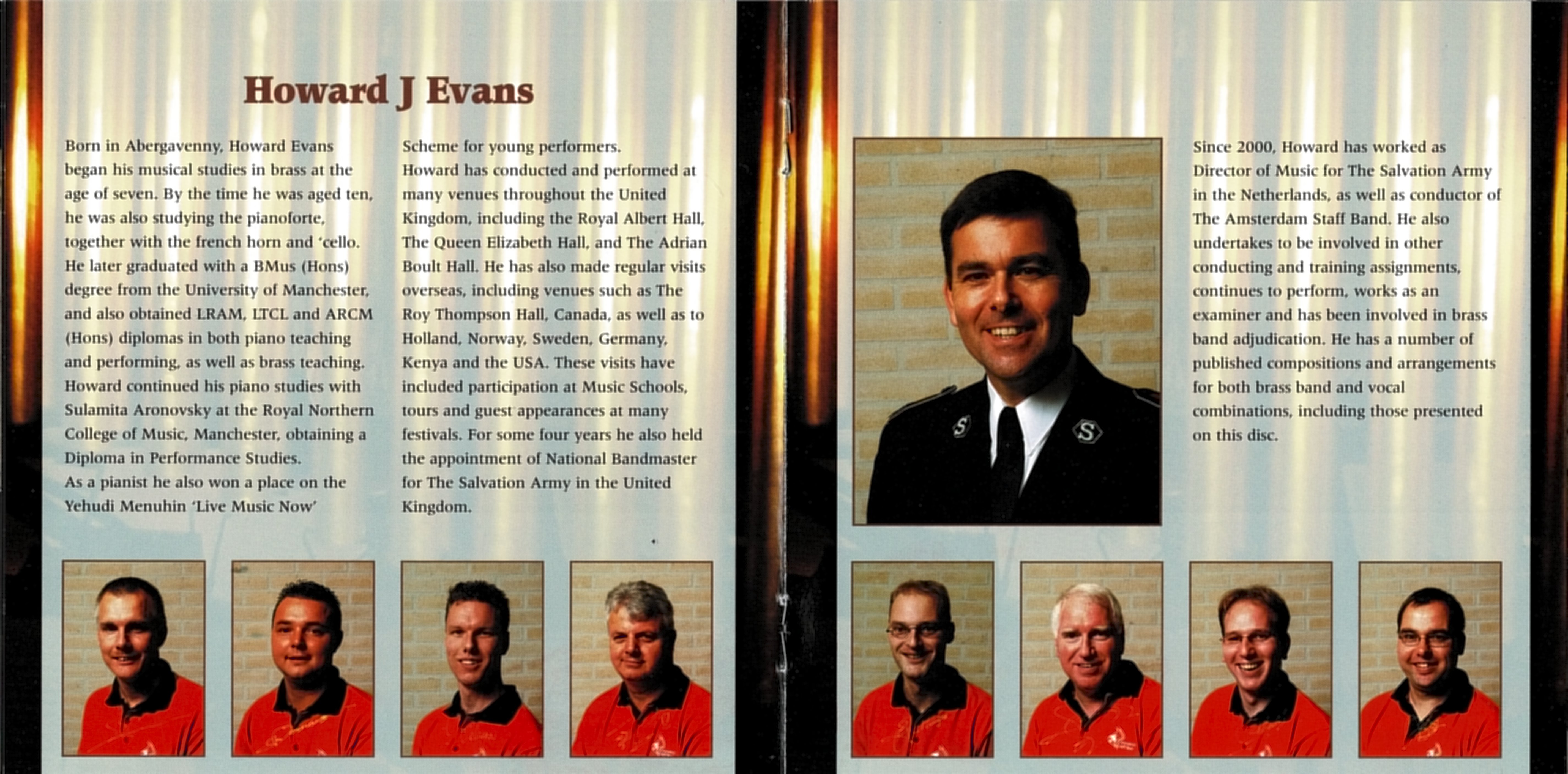 Howard J Evans

Born in Abergavenny, Howard Evans began his musical studies in brass at the age of seven. By the time he was aged ten, he was also studying the pianoforte, together with the french horn and 'cello. He later graduated with a BMus (Hons) degree from the University of Manchester, and also obtained LRAM, LTCL and ARCM (Hons) diplomas in both piano teaching and performing, as well as brass teaching. Howard continued his piano studies with Sulamita Aronovsky at the Royal Northern College of Music, Manchester, obtaining a Diploma in Performance Studies.
As a pianist he also won a place on the Yehudi Menuhin 'Live Music Now' Scheme for young performers.
Howard has conducted and performed at many venues throughout the United Kingdom, including the Royal Albert Hall, The Queen Elizabeth Hall, and The Adrian Boult Hall. He has also made regular visits overseas, including venues such as The Roy Thompson Hall, Canada, as well as to Holland, Norway, Sweden, Germany, Kenya and the USA. These visits have included participation at Music Schools, tours and guest appearances at many festivals. For some four years he also held the appointment of National Bandmaster for The Salvation Army in the United Kingdom.

Since 2000, Howard has worked as Director of Music for The Salvation Army in the Netherlands, as well as conductor of The Amsterdam Staff Band. He also undertakes to be involved in other conducting and training assignments, continues to perform, works as an examiner and has been involved in brass band adjudication. He has a number of published compositions and arrangements for both brass band and vocal combinations, including those presented on this disc.